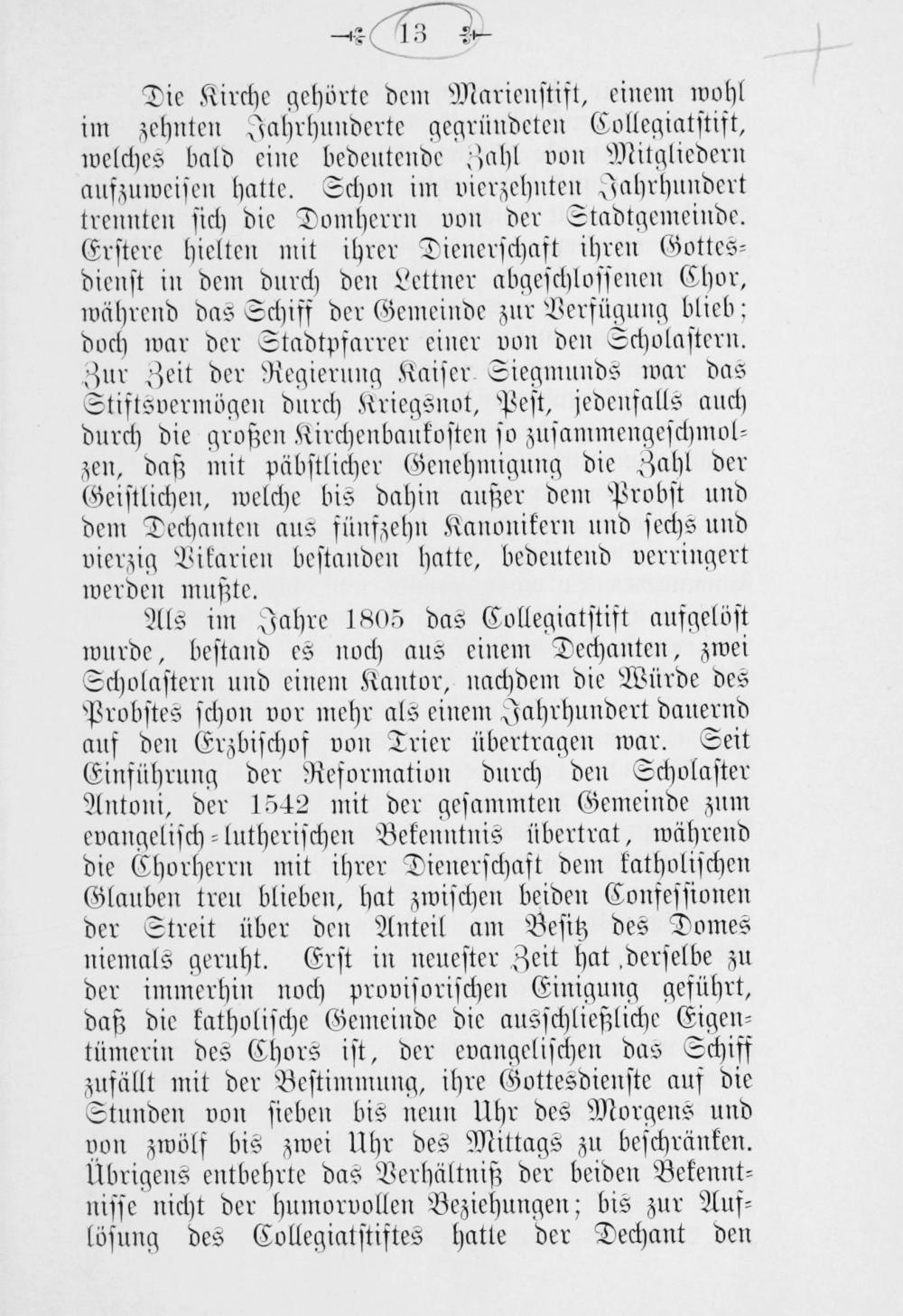 13

Die Kirche gehörte dem Marienstift, einem wohl im zehnten Jahrhunderte gegründeten Collegiatstift, welches bald eine bedeutende Zahl von Mitgliedern aufzuweisen hatte. Schon im vierzehnten Jahrhundert trennten sich die Domherrn von der Stadtgemeinde. Erstere hielten mit ihrer Dienerschaft ihren Gottesdienst in dem durch den Lettner abgeschlossenen Chor, während das Schiff der Gemeinde zur Verfügung blieb; doch war der Stadtpfarrer einer von den Scholastern. Zur Zeit der Regierung Kaiser Siegmunds war das Stiftsvermögen durch Kriegsnot, Pest, jedenfalls auch durch die großen Kirchenbaukosten so zusammengeschmolzen, daß mit päbstlicher Genehmigung die Zahl der Geistlichen, welche bis dahin außer dem Probst und dem Dechanten aus fünfzehn Kanonikern und sechs und vierzig Vikarien bestanden hatte, bedeutend verringert werden mußte.

Als im Jahre 1805 das Collegiatstift aufgelöst wurde, bestand es noch aus einem Dechanten, zwei Scholastern und einem Kantor, nachdem die Würde des Probstes schon vor mehr als einem Jahrhundert dauernd auf den Erzbischof von Trier übertragen war. Seit Einführung der Reformation durch den Scholaster Antoni, der 1542 mit der gesammten Gemeinde zum evangelisch-lutherischen Bekenntnis übertrat, während die Chorherrn mit ihrer Dienerschaft dem katholischen Glauben treu blieben, hat zwischen beiden Confessionen der Streit über den Anteil am Besitz des Domes niemals geruht. Erst in neuester Zeit hat derselbe zu der immerhin noch provisorischen Einigung geführt, daß die katholische Gemeinde die ausschließliche Eigentümerin des Chors ist, der evangelischen das Schiff zufällt mit der Bestimmung, ihre Gottesdienste auf die Stunden von sieben bis neun Uhr des Morgens und von zwölf bis zwei Uhr des Mittags zu beschränken. Übrigens entbehrte das Verhältniß der beiden Bekenntnisse nicht der humorvollen Beziehungen; bis zur Auflösung des Collegiatstiftes hatte der Dechant den